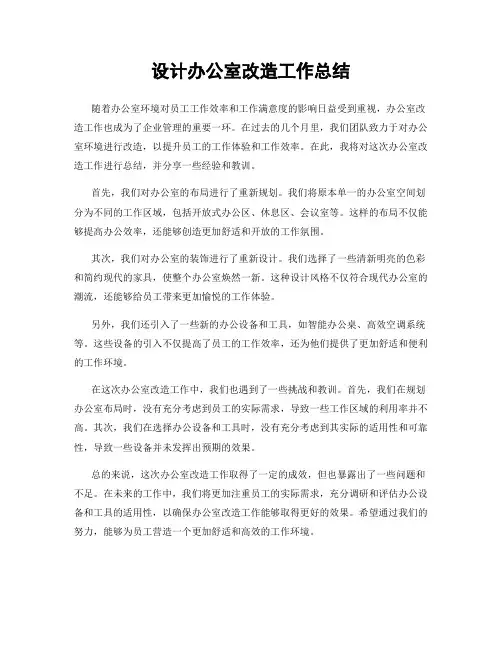 设计办公室改造工作总结

随着办公室环境对员工工作效率和工作满意度的影响日益受到重视，办公室改造工作也成为了企业管理的重要一环。在过去的几个月里，我们团队致力于对办公室环境进行改造，以提升员工的工作体验和工作效率。在此，我将对这次办公室改造工作进行总结，并分享一些经验和教训。

首先，我们对办公室的布局进行了重新规划。我们将原本单一的办公室空间划分为不同的工作区域，包括开放式办公区、休息区、会议室等。这样的布局不仅能够提高办公效率，还能够创造更加舒适和开放的工作氛围。

其次，我们对办公室的装饰进行了重新设计。我们选择了一些清新明亮的色彩和简约现代的家具，使整个办公室焕然一新。这种设计风格不仅符合现代办公室的潮流，还能够给员工带来更加愉悦的工作体验。

另外，我们还引入了一些新的办公设备和工具，如智能办公桌、高效空调系统等。这些设备的引入不仅提高了员工的工作效率，还为他们提供了更加舒适和便利的工作环境。

在这次办公室改造工作中，我们也遇到了一些挑战和教训。首先，我们在规划办公室布局时，没有充分考虑到员工的实际需求，导致一些工作区域的利用率并不高。其次，我们在选择办公设备和工具时，没有充分考虑到其实际的适用性和可靠性，导致一些设备并未发挥出预期的效果。

总的来说，这次办公室改造工作取得了一定的成效，但也暴露出了一些问题和不足。在未来的工作中，我们将更加注重员工的实际需求，充分调研和评估办公设备和工具的适用性，以确保办公室改造工作能够取得更好的效果。希望通过我们的努力，能够为员工营造一个更加舒适和高效的工作环境。